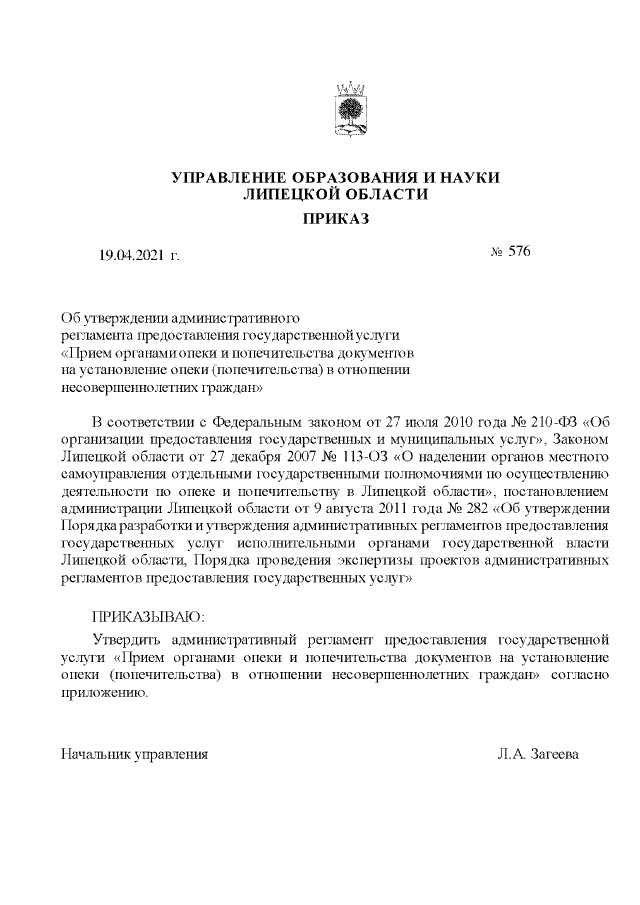 УПРАВЛЕНИЕ ОБРАЗОВАНИЯ И НАУКИ
ЛИПЕЦКОЙ ОБЛАСТИ

ПРИКАЗ

19.04.2021 г.

№ 576

Об утверждении административного регламента предоставления государственной услуги «Прием органами опеки и попечительства документов на установление опеки (попечительства) в отношении несовершеннолетних граждан»

В соответствии с Федеральным законом от 27 июля 2010 года № 210-ФЗ «Об организации предоставления государственных и муниципальных услуг», Законом Липецкой области от 27 декабря 2007 № 113-ОЗ «О наделении органов местного самоуправления отдельными государственными полномочиями по осуществлению деятельности по опеке и попечительству в Липецкой области», постановлением администрации Липецкой области от 9 августа 2011 года № 282 «Об утверждении Порядка разработки и утверждения административных регламентов предоставления государственных услуг исполнительными органами государственной власти Липецкой области, Порядка проведения экспертизы проектов административных регламентов предоставления государственных услуг»

ПРИКАЗЫВАЮ:

Утвердить административный регламент предоставления государственной услуги «Прием органами опеки и попечительства документов на установление опеки (попечительства) в отношении несовершеннолетних граждан» согласно приложению.

Начальник управления

Л.А. Загеева